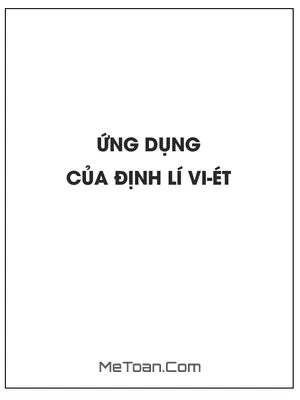 ỨNG DỤNG
CỦA ĐỊNH LÍ VI-ÉT

MeToan.Com